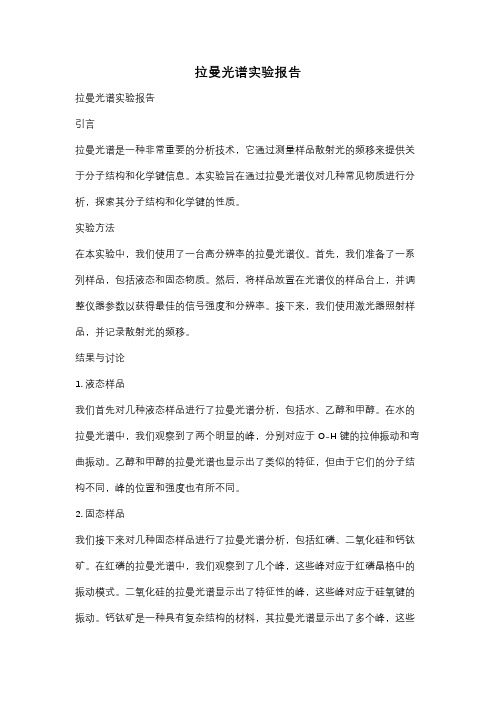 拉曼光谱实验报告

拉曼光谱实验报告

引言

拉曼光谱是一种非常重要的分析技术，它通过测量样品散射光的频移来提供关于分子结构和化学键信息。本实验旨在通过拉曼光谱仪对几种常见物质进行分析，探索其分子结构和化学键的性质。

实验方法

在本实验中，我们使用了一台高分辨率的拉曼光谱仪。首先，我们准备了一系列样品，包括液态和固态物质。然后，将样品放置在光谱仪的样品台上，并调整仪器参数以获得最佳的信号强度和分辨率。接下来，我们使用激光器照射样品，并记录散射光的频移。

结果与讨论

1. 液态样品

我们首先对几种液态样品进行了拉曼光谱分析，包括水、乙醇和甲醇。在水的拉曼光谱中，我们观察到了两个明显的峰，分别对应于 O-H 键的拉伸振动和弯曲振动。乙醇和甲醇的拉曼光谱也显示出了类似的特征，但由于它们的分子结构不同，峰的位置和强度也有所不同。

2. 固态样品

我们接下来对几种固态样品进行了拉曼光谱分析，包括红磷、二氧化硅和钙钛矿。在红磷的拉曼光谱中，我们观察到了几个峰，这些峰对应于红磷晶格中的振动模式。二氧化硅的拉曼光谱显示出了特征性的峰，这些峰对应于硅氧键的振动。钙钛矿是一种具有复杂结构的材料，其拉曼光谱显示出了多个峰，这些